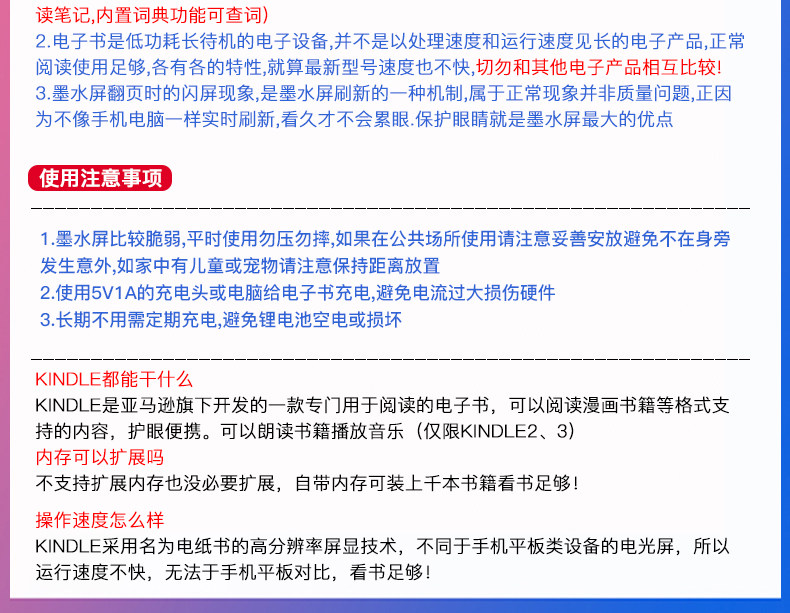 读笔记,内置词典功能可查词)
2.电子书是低功耗长待机的电子设备,并不是以处理速度和运行速度见长的电子产品,正常阅读使用足够,各有各的特性,就算最新型号速度也不快,切勿和其他电子产品相互比较!
3.墨水屏翻页时的闪屏现象,是墨水屏刷新的一种机制,属于正常现象并非质量问题,正因为不像手机电脑一样实时刷新,看久才不会累眼.保护眼睛就是墨水屏最大的优点

使用注意事项

1.墨水屏比较脆弱,平时使用勿压勿摔,如果在公共场所使用请注意妥善安放避免不在身旁发生意外,如家中有儿童或宠物请注意保持距离放置
2.使用5V1A的充电头或电脑给电子书充电,避免电流过大损伤硬件
3.长期不用需定期充电,避免锂电池空电或损坏

KINDLE都能干什么
KINDLE是亚马逊旗下开发的一款专门用于阅读的电子书，可以阅读漫画书籍等格式支持的内容，护眼便携。可以朗读书籍播放音乐（仅限KINDLE2、3）
内存可以扩展吗
不支持扩展内存也没必要扩展，自带内存可装上千本书籍看书足够！

操作速度怎么样
KINDLE采用名为电纸书的高分辨率屏显技术，不同于手机平板类设备的电光屏，所以运行速度不快，无法于手机平板对比，看书足够！